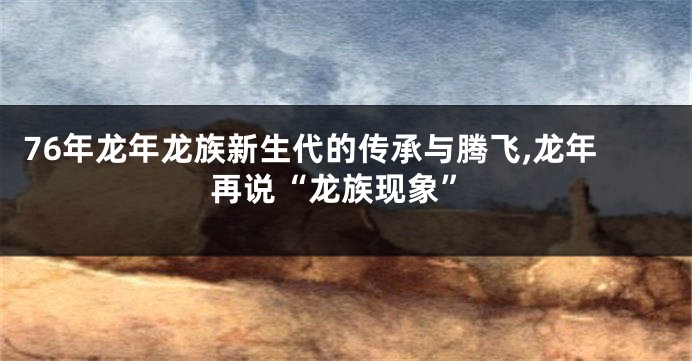 76年龙年龙族新生代的传承与腾飞,龙年再说“龙族现象”